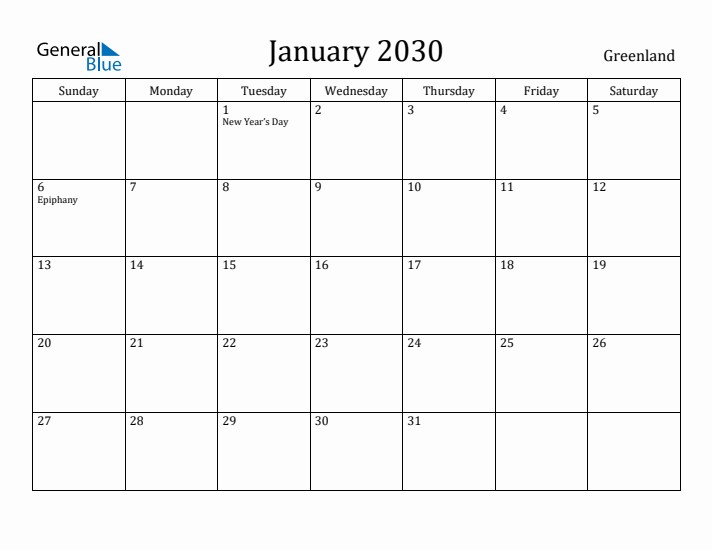 General Blue

January 2030

Greenland

| Sunday | Monday | Tuesday | Wednesday | Thursday | Friday | Saturday |
|---|---|---|---|---|---|---|
| | | 1 New Year's Day | 2 | 3 | 4 | 5 |
| 6 Epiphany | 7 | 8 | 9 | 10 | 11 | 12 |
| 13 | 14 | 15 | 16 | 17 | 18 | 19 |
| 20 | 21 | 22 | 23 | 24 | 25 | 26 |
| 27 | 28 | 29 | 30 | 31 | | |